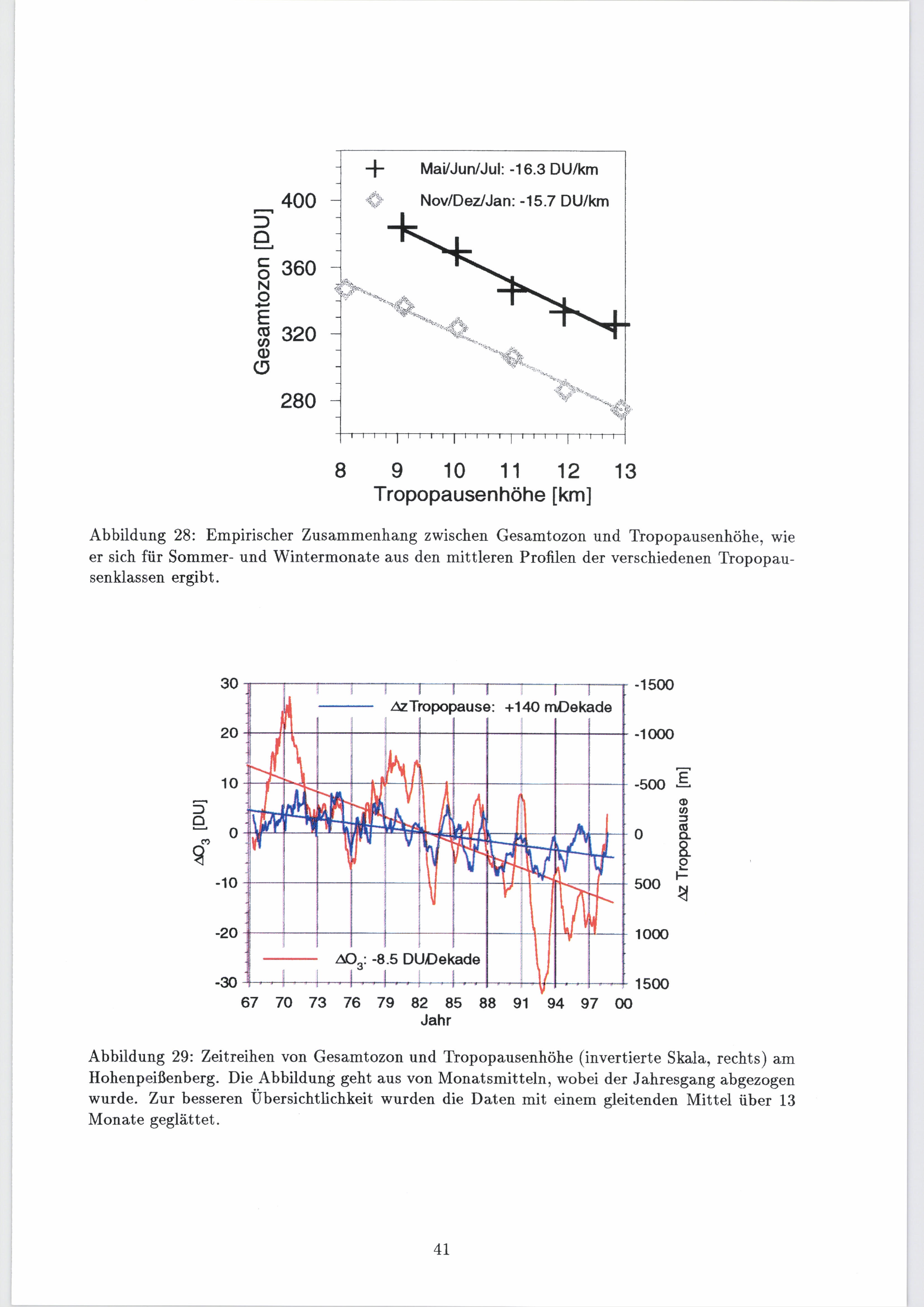 Mai/Jun/Jul: -16.3 DU/km
Nov/Dez/Jan: -15.7 DU/km

Gesamtozon [DU]

400
360
320
280

8 9 10 11 12 13
Tropopausenhöhe [km]

Abbildung 28: Empirischer Zusammenhang zwischen Gesamtozon und Tropopausenhöhe, wie er sich für Sommer- und Wintermonate aus den mittleren Profilen der verschiedenen Tropopausenklassen ergibt.

$\Delta$z Tropopause: +140 m/Dekade

$\Delta O_3$: -8.5 DU/Dekade

$\Delta O_3$ [DU]

30
20
10
0
-10
-20
-30

-1500
-1000
-500
0
500
1000
1500

$\Delta$z Tropopause [m]

67 70 73 76 79 82 85 88 91 94 97 00
Jahr

Abbildung 29: Zeitreihen von Gesamtozon und Tropopausenhöhe (invertierte Skala, rechts) am Hohenpeißenberg. Die Abbildung geht aus von Monatsmitteln, wobei der Jahresgang abgezogen wurde. Zur besseren Übersichtlichkeit wurden die Daten mit einem gleitenden Mittel über 13 Monate geglättet.

41